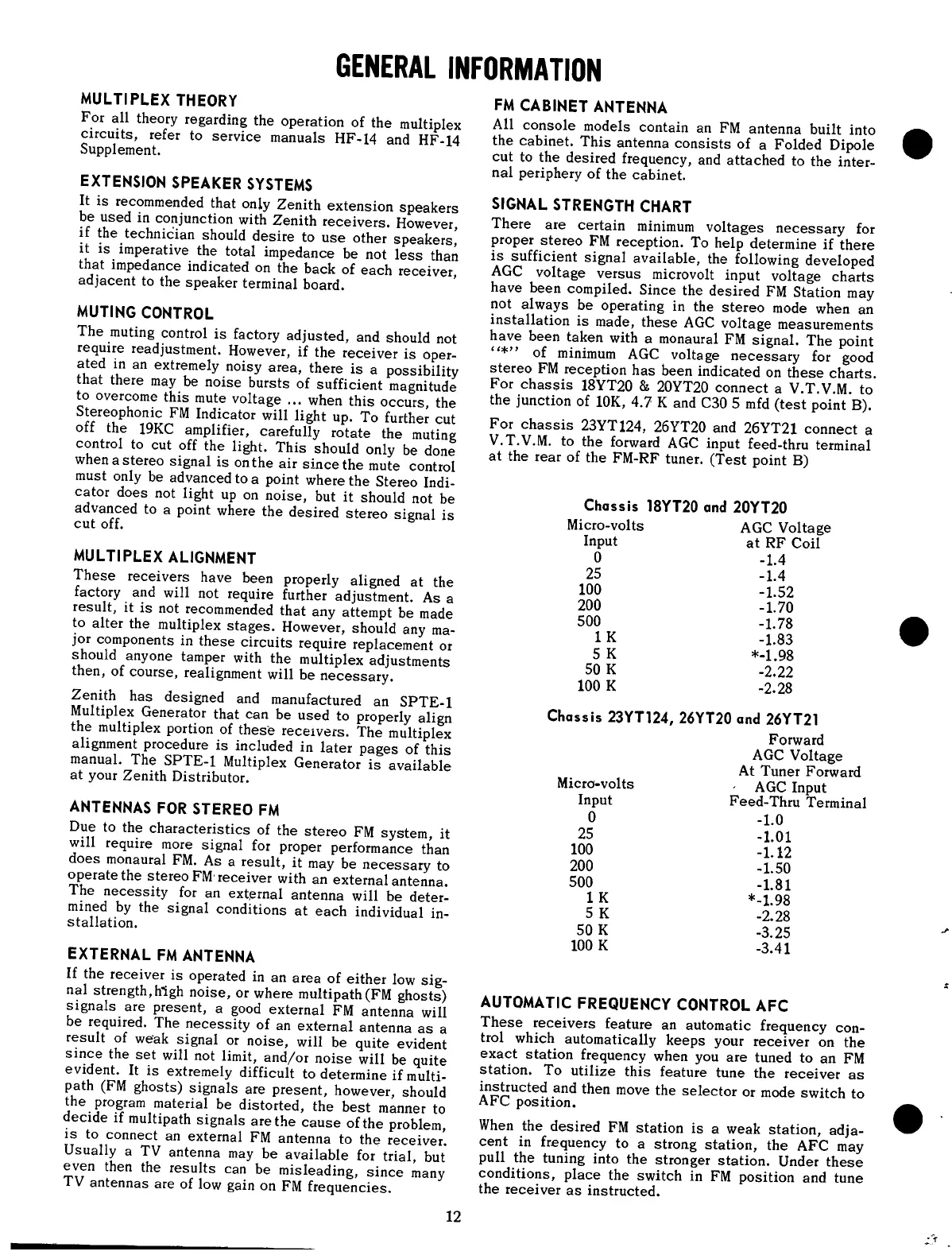 GENERAL INFORMATION

MULTIPLEX THEORY

For all theory regarding the operation of the multiplex circuits, refer to service manuals HF-14 and HF-14 Supplement.

EXTENSION SPEAKER SYSTEMS

It is recommended that only Zenith extension speakers be used in conjunction with Zenith receivers. However, if the technician should desire to use other speakers, it is imperative the total impedance be not less than that impedance indicated on the back of each receiver, adjacent to the speaker terminal board.

MUTING CONTROL

The muting control is factory adjusted, and should not require readjustment. However, if the receiver is operated in an extremely noisy area, there is a possibility that there may be noise bursts of sufficient magnitude to overcome this mute voltage ... when this occurs, the Stereophonic FM Indicator will light up. To further cut off the 19KC amplifier, carefully rotate the muting control to cut off the light. This should only be done when a stereo signal is on the air since the mute control must only be advanced to a point where the Stereo Indicator does not light up on noise, but it should not be advanced to a point where the desired stereo signal is cut off.

MULTIPLEX ALIGNMENT

These receivers have been properly aligned at the factory and will not require further adjustment. As a result, it is not recommended that any attempt be made to alter the multiplex stages. However, should any major components in these circuits require replacement or should anyone tamper with the multiplex adjustments then, of course, realignment will be necessary.

Zenith has designed and manufactured an SPTE-1 Multiplex Generator that can be used to properly align the multiplex portion of these receivers. The multiplex alignment procedure is included in later pages of this manual. The SPTE-1 Multiplex Generator is available at your Zenith Distributor.

ANTENNAS FOR STEREO FM

Due to the characteristics of the stereo FM system, it will require more signal for proper performance than does monaural FM. As a result, it may be necessary to operate the stereo FM receiver with an external antenna. The necessity for an external antenna will be determined by the signal conditions at each individual installation.

EXTERNAL FM ANTENNA

If the receiver is operated in an area of either low signal strength, high noise, or where multipath (FM ghosts) signals are present, a good external FM antenna will be required. The necessity of an external antenna as a result of weak signal or noise, will be quite evident since the set will not limit, and/or noise will be quite evident. It is extremely difficult to determine if multipath (FM ghosts) signals are present, however, should the program material be distorted, the best manner to decide if multipath signals are the cause of the problem, is to connect an external FM antenna to the receiver. Usually a TV antenna may be available for trial, but even then the results can be misleading, since many TV antennas are of low gain on FM frequencies.

FM CABINET ANTENNA

All console models contain an FM antenna built into the cabinet. This antenna consists of a Folded Dipole cut to the desired frequency, and attached to the internal periphery of the cabinet.

SIGNAL STRENGTH CHART

There are certain minimum voltages necessary for proper stereo FM reception. To help determine if there is sufficient signal available, the following developed AGC voltage versus microvolt input voltage charts have been compiled. Since the desired FM Station may not always be operating in the stereo mode when an installation is made, these AGC voltage measurements have been taken with a monaural FM signal. The point "*" of minimum AGC voltage necessary for good stereo FM reception has been indicated on these charts. For chassis 18YT20 & 20YT20 connect a V.T.V.M. to the junction of 10K, 4.7 K and C30 5 mfd (test point B).

For chassis 23YT124, 26YT20 and 26YT21 connect a V.T.V.M. to the forward AGC input feed-thru terminal at the rear of the FM-RF tuner. (Test point B)

Chassis 18YT20 and 20YT20

| Micro-volts Input | AGC Voltage at RF Coil |
|---|---|
| 0 | -1.4 |
| 25 | -1.4 |
| 100 | -1.52 |
| 200 | -1.70 |
| 500 | -1.78 |
| 1 K | -1.83 |
| 5 K | *-1.98 |
| 50 K | -2.22 |
| 100 K | -2.28 |

Chassis 23YT124, 26YT20 and 26YT21

| Micro-volts Input | Forward AGC Voltage At Tuner Forward AGC Input Feed-Thru Terminal |
|---|---|
| 0 | -1.0 |
| 25 | -1.01 |
| 100 | -1.12 |
| 200 | -1.50 |
| 500 | -1.81 |
| 1 K | *-1.98 |
| 5 K | -2.28 |
| 50 K | -3.25 |
| 100 K | -3.41 |

AUTOMATIC FREQUENCY CONTROL AFC

These receivers feature an automatic frequency control which automatically keeps your receiver on the exact station frequency when you are tuned to an FM station. To utilize this feature tune the receiver as instructed and then move the selector or mode switch to AFC position.

When the desired FM station is a weak station, adjacent in frequency to a strong station, the AFC may pull the tuning into the stronger station. Under these conditions, place the switch in FM position and tune the receiver as instructed.

12